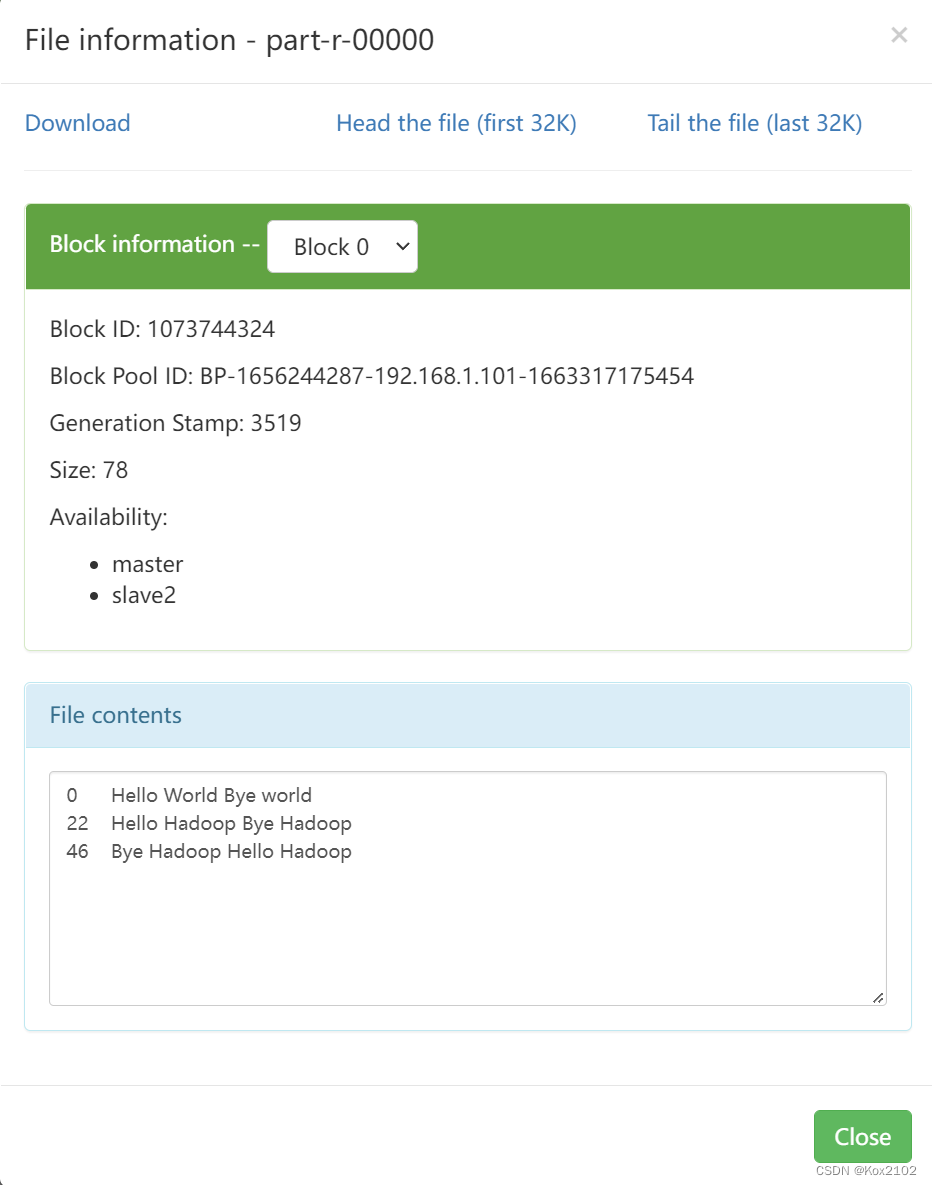 File information - part-r-00000

×

Download

Head the file (first 32K)

Tail the file (last 32K)

Block information -- Block 0

Block ID: 1073744324

Block Pool ID: BP-1656244287-192.168.1.101-1663317175454

Generation Stamp: 3519

Size: 78

Availability:

- master
- slave2

File contents

0 Hello World Bye world
22 Hello Hadoop Bye Hadoop
46 Bye Hadoop Hello Hadoop

Close

CSDN @Kox2102